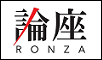 論座
RONZA